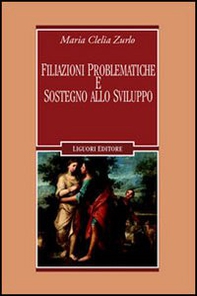 Maria Clelia Zurlo

FILIAZIONI PROBLEMATICHE E SOSTEGNO ALLO SVILUPPO

LIGUORI EDITORE